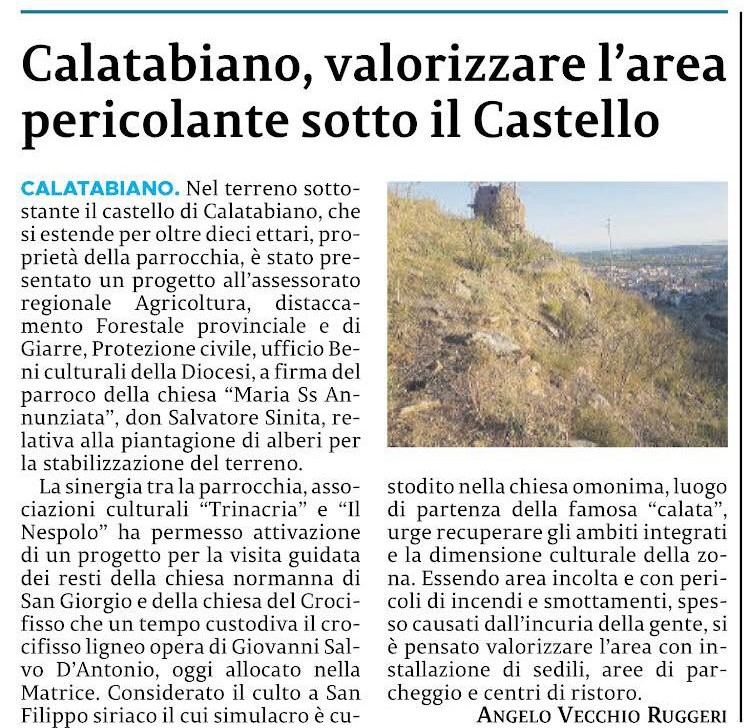 Calatabiano, valorizzare l'area pericolante sotto il Castello

CALATABIANO. Nel terreno sottostante il castello di Calatabiano, che si estende per oltre dieci ettari, proprietà della parrocchia, è stato presentato un progetto all'assessorato regionale Agricoltura, distaccamento Forestale provinciale e di Giarre, Protezione civile, ufficio Beni culturali della Diocesi, a firma del parroco della chiesa "Maria Ss Annunziata", don Salvatore Sinita, relativa alla piantagione di alberi per la stabilizzazione del terreno.

La sinergia tra la parrocchia, associazioni culturali "Trinacria" e "Il Nespolo" ha permesso attivazione di un progetto per la visita guidata dei resti della chiesa normanna di San Giorgio e della chiesa del Crocifisso che un tempo custodiva il crocifisso ligneo opera di Giovanni Salvo D'Antonio, oggi allocato nella Matrice. Considerato il culto a San Filippo siriaco il cui simulacro è custodito nella chiesa omonima, luogo di partenza della famosa "calata", urge recuperare gli ambiti integrati e la dimensione culturale della zona. Essendo area incolta e con pericoli di incendi e smottamenti, spesso causati dall'incuria della gente, si è pensato valorizzare l'area con installazione di sedili, aree di parcheggio e centri di ristoro.

ANGELO VECCHIO RUGGERI